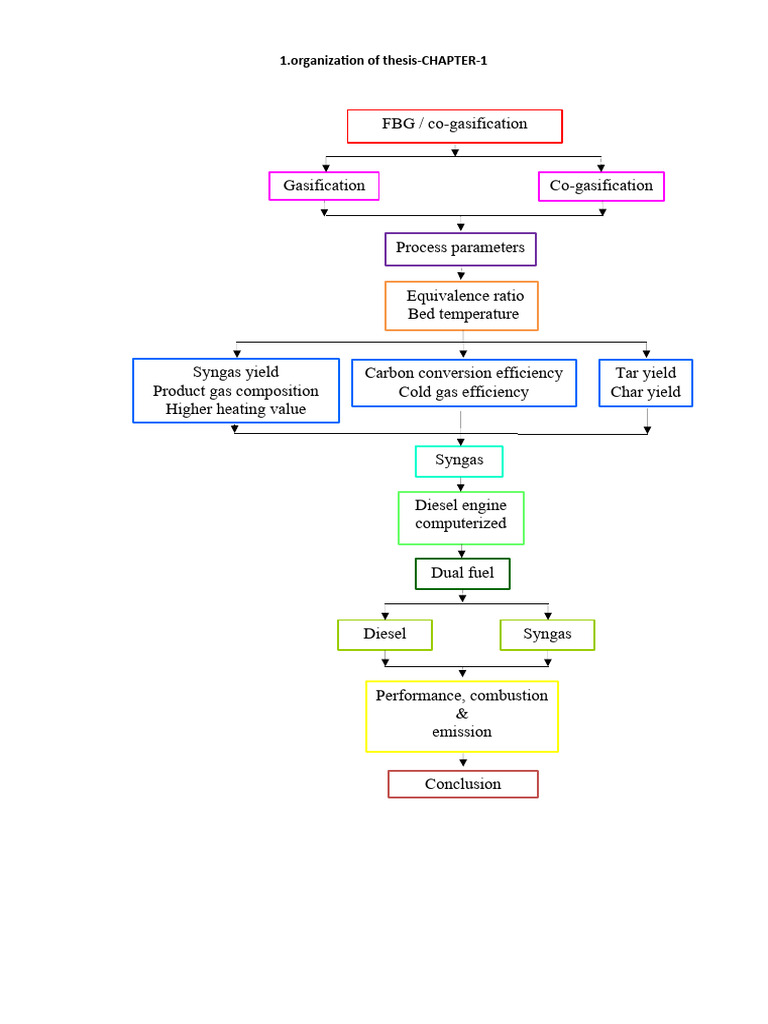 1.organization of thesis-CHAPTER-1

FBG / co-gasification

Gasification

Co-gasification

Process parameters

Equivalence ratio
Bed temperature

Syngas yield
Product gas composition
Higher heating value

Carbon conversion efficiency
Cold gas efficiency

Tar yield
Char yield

Syngas

Diesel engine
computerized

Dual fuel

Diesel

Syngas

Performance, combustion
&
emission

Conclusion